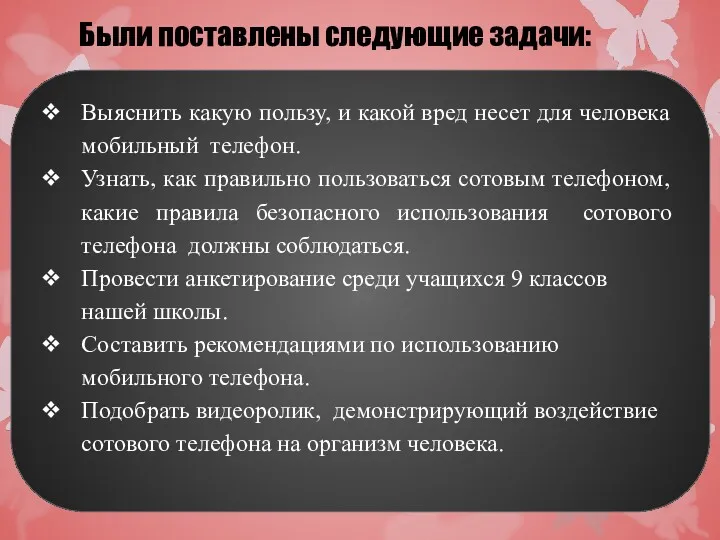 Были поставлены следующие задачи:

❖ Выяснить какую пользу, и какой вред несет для человека мобильный телефон.

❖ Узнать, как правильно пользоваться сотовым телефоном, какие правила безопасного использования сотового телефона должны соблюдаться.

❖ Провести анкетирование среди учащихся 9 классов нашей школы.

❖ Составить рекомендациями по использованию мобильного телефона.

❖ Подобрать видеоролик, демонстрирующий воздействие сотового телефона на организм человека.